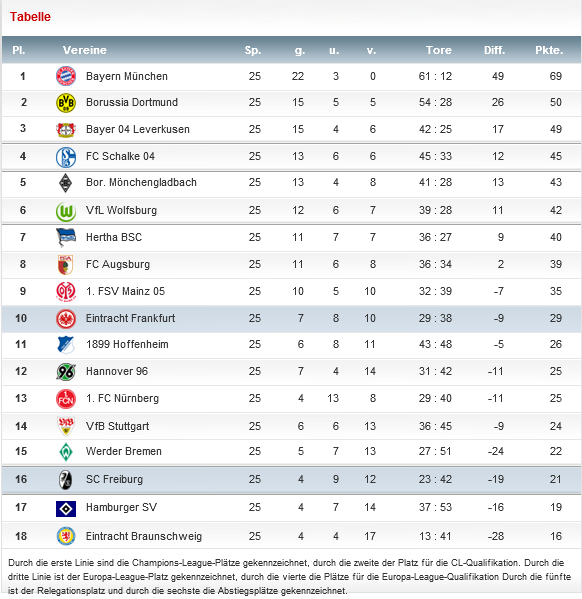 Tabelle

| Pl. | Vereine | Sp. | g. | u. | v. | Tore | Diff. | Pkte. |
|---|---|---|---|---|---|---|---|---|
| 1 | Bayern München | 25 | 22 | 3 | 0 | 61 : 12 | 49 | 69 |
| 2 | Borussia Dortmund | 25 | 15 | 5 | 5 | 54 : 28 | 26 | 50 |
| 3 | Bayer 04 Leverkusen | 25 | 15 | 4 | 6 | 42 : 25 | 17 | 49 |
| 4 | FC Schalke 04 | 25 | 13 | 6 | 6 | 45 : 33 | 12 | 45 |
| 5 | Bor. Mönchengladbach | 25 | 13 | 4 | 8 | 41 : 28 | 13 | 43 |
| 6 | VfL Wolfsburg | 25 | 12 | 6 | 7 | 39 : 28 | 11 | 42 |
| 7 | Hertha BSC | 25 | 11 | 7 | 7 | 36 : 27 | 9 | 40 |
| 8 | FC Augsburg | 25 | 11 | 6 | 8 | 36 : 34 | 2 | 39 |
| 9 | 1. FSV Mainz 05 | 25 | 10 | 5 | 10 | 32 : 39 | -7 | 35 |
| 10 | Eintracht Frankfurt | 25 | 7 | 8 | 10 | 29 : 38 | -9 | 29 |
| 11 | 1899 Hoffenheim | 25 | 6 | 8 | 11 | 43 : 48 | -5 | 26 |
| 12 | Hannover 96 | 25 | 7 | 4 | 14 | 31 : 42 | -11 | 25 |
| 13 | 1. FC Nürnberg | 25 | 4 | 13 | 8 | 29 : 40 | -11 | 25 |
| 14 | VfB Stuttgart | 25 | 6 | 6 | 13 | 36 : 45 | -9 | 24 |
| 15 | Werder Bremen | 25 | 5 | 7 | 13 | 27 : 51 | -24 | 22 |
| 16 | SC Freiburg | 25 | 4 | 9 | 12 | 23 : 42 | -19 | 21 |
| 17 | Hamburger SV | 25 | 4 | 7 | 14 | 37 : 53 | -16 | 19 |
| 18 | Eintracht Braunschweig | 25 | 4 | 4 | 17 | 13 : 41 | -28 | 16 |

Durch die erste Linie sind die Champions-League-Plätze gekennzeichnet, durch die zweite der Platz für die CL-Qualifikation. Durch die dritte Linie ist der Europa-League-Platz gekennzeichnet, durch die vierte die Plätze für die Europa-League-Qualifikation Durch die fünfte ist der Relegationsplatz und durch die sechste die Abstiegsplätze gekennzeichnet.